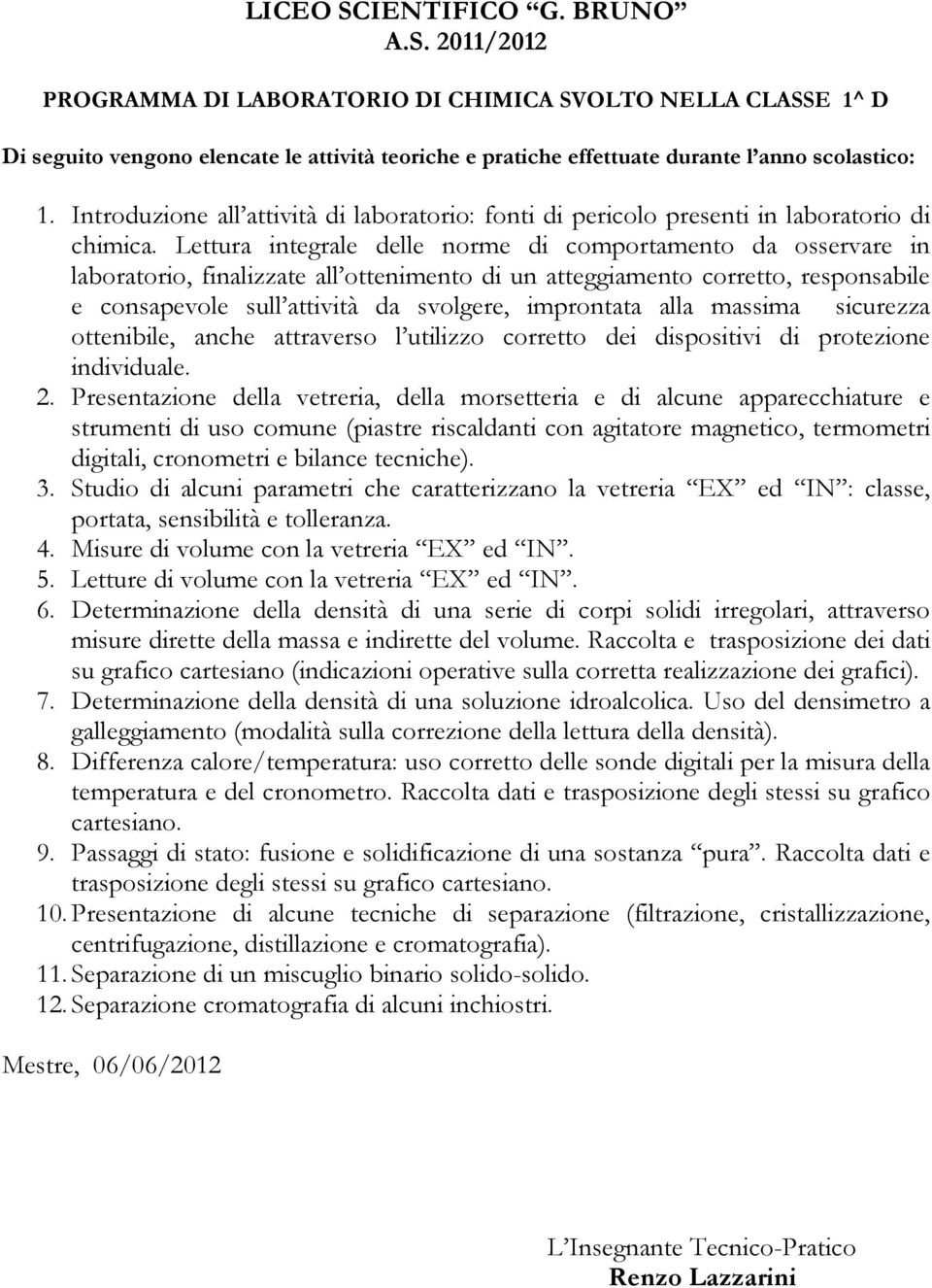 LICEO SCIENTIFICO “G. BRUNO”
A.S. 2011/2012

PROGRAMMA DI LABORATORIO DI CHIMICA SVOLTO NELLA CLASSE 1^ D

Di seguito vengono elencate le attività teoriche e pratiche effettuate durante l’anno scolastico:

1. Introduzione all’attività di laboratorio: fonti di pericolo presenti in laboratorio di chimica. Lettura integrale delle norme di comportamento da osservare in laboratorio, finalizzate all’ottenimento di un atteggiamento corretto, responsabile e consapevole sull’attività da svolgere, improntata alla massima sicurezza ottenibile, anche attraverso l’utilizzo corretto dei dispositivi di protezione individuale.
2. Presentazione della vetreria, della morsetteria e di alcune apparecchiature e strumenti di uso comune (piastre riscaldanti con agitatore magnetico, termometri digitali, cronometri e bilance tecniche).
3. Studio di alcuni parametri che caratterizzano la vetreria “EX” ed “IN”: classe, portata, sensibilità e tolleranza.
4. Misure di volume con la vetreria “EX” ed “IN”.
5. Letture di volume con la vetreria “EX” ed “IN”.
6. Determinazione della densità di una serie di corpi solidi irregolari, attraverso misure dirette della massa e indirette del volume. Raccolta e trasposizione dei dati su grafico cartesiano (indicazioni operative sulla corretta realizzazione dei grafici).
7. Determinazione della densità di una soluzione idroalcolica. Uso del densimetro a galleggiamento (modalità sulla correzione della lettura della densità).
8. Differenza calore/temperatura: uso corretto delle sonde digitali per la misura della temperatura e del cronometro. Raccolta dati e trasposizione degli stessi su grafico cartesiano.
9. Passaggi di stato: fusione e solidificazione di una sostanza “pura”. Raccolta dati e trasposizione degli stessi su grafico cartesiano.
10. Presentazione di alcune tecniche di separazione (filtrazione, cristallizzazione, centrifugazione, distillazione e cromatografia).
11. Separazione di un miscuglio binario solido-solido.
12. Separazione cromatografia di alcuni inchiostri.

Mestre, 06/06/2012

L’Insegnante Tecnico-Pratico
Renzo Lazzarini